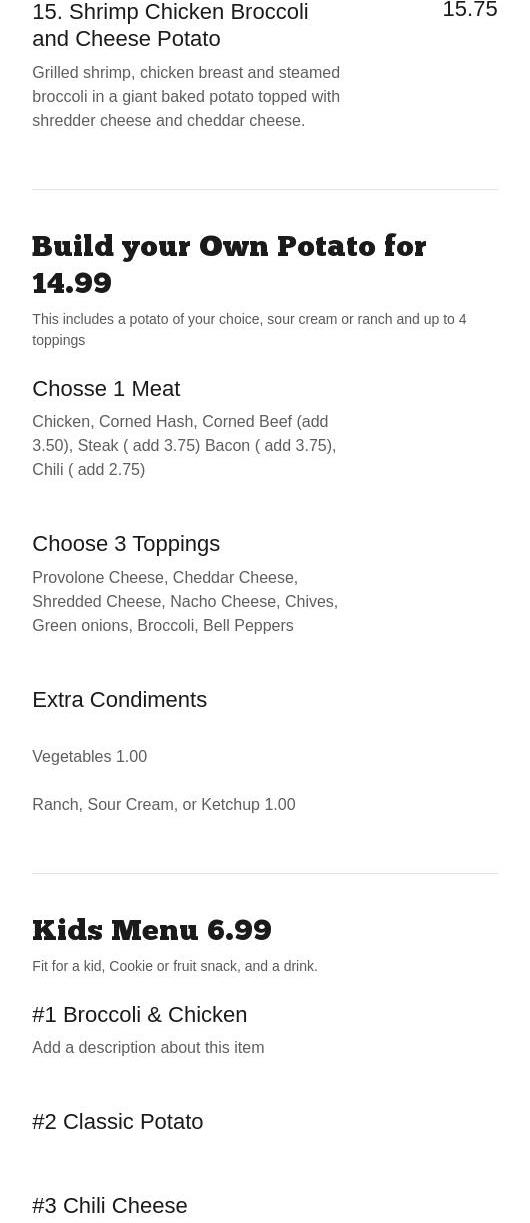 15. Shrimp Chicken Broccoli and Cheese Potato

15.75

Grilled shrimp, chicken breast and steamed broccoli in a giant baked potato topped with shredder cheese and cheddar cheese.

Build your Own Potato for 14.99

This includes a potato of your choice, sour cream or ranch and up to 4 toppings

Chosse 1 Meat

Chicken, Corned Hash, Corned Beef (add 3.50), Steak ( add 3.75) Bacon ( add 3.75), Chili ( add 2.75)

Choose 3 Toppings

Provolone Cheese, Cheddar Cheese, Shredded Cheese, Nacho Cheese, Chives, Green onions, Broccoli, Bell Peppers

Extra Condiments

Vegetables 1.00

Ranch, Sour Cream, or Ketchup 1.00

Kids Menu 6.99

Fit for a kid, Cookie or fruit snack, and a drink.

#1 Broccoli & Chicken

Add a description about this item

#2 Classic Potato

#3 Chili Cheese